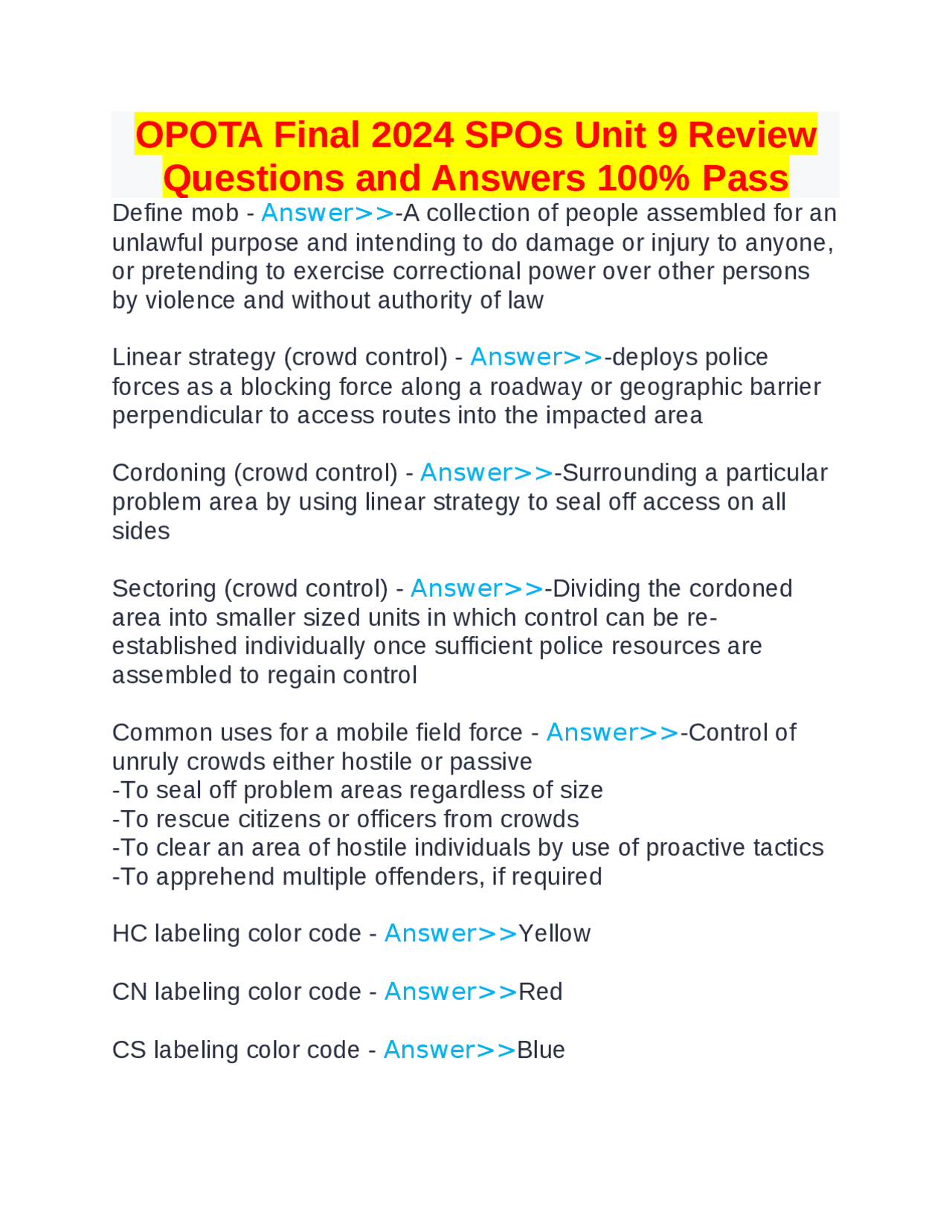 OPOTA Final 2024 SPOs Unit 9 Review Questions and Answers 100% Pass

Define mob - Answer>>-A collection of people assembled for an unlawful purpose and intending to do damage or injury to anyone, or pretending to exercise correctional power over other persons by violence and without authority of law

Linear strategy (crowd control) - Answer>>-deploys police forces as a blocking force along a roadway or geographic barrier perpendicular to access routes into the impacted area

Cordoning (crowd control) - Answer>>-Surrounding a particular problem area by using linear strategy to seal off access on all sides

Sectoring (crowd control) - Answer>>-Dividing the cordoned area into smaller sized units in which control can be re-established individually once sufficient police resources are assembled to regain control

Common uses for a mobile field force - Answer>>-Control of unruly crowds either hostile or passive
-To seal off problem areas regardless of size
-To rescue citizens or officers from crowds
-To clear an area of hostile individuals by use of proactive tactics
-To apprehend multiple offenders, if required

HC labeling color code - Answer>>Yellow

CN labeling color code - Answer>>Red

CS labeling color code - Answer>>Blue